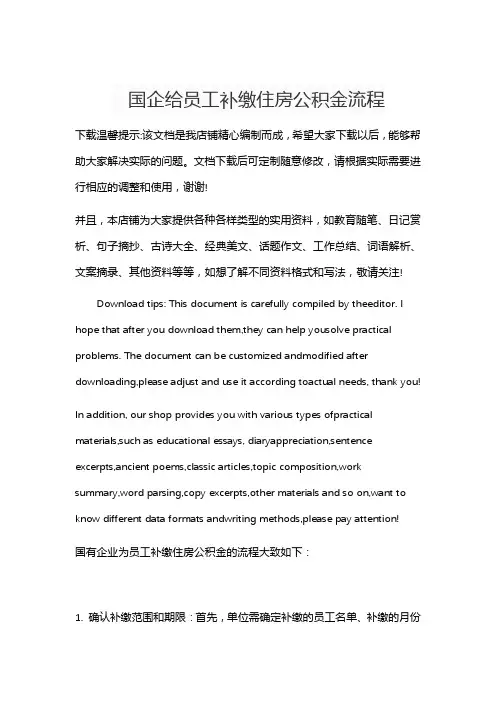 国企给员工补缴住房公积金流程

下载温馨提示:该文档是我店铺精心编制而成，希望大家下载以后，能够帮助大家解决实际的问题。文档下载后可定制随意修改，请根据实际需要进行相应的调整和使用，谢谢!

并且，本店铺为大家提供各种各样类型的实用资料，如教育随笔、日记赏析、句子摘抄、古诗大全、经典美文、话题作文、工作总结、词语解析、文案摘录、其他资料等等，如想了解不同资料格式和写法，敬请关注!

Download tips: This document is carefully compiled by theeditor. I hope that after you download them,they can help yousolve practical problems. The document can be customized andmodified after downloading,please adjust and use it according toactual needs, thank you!

In addition, our shop provides you with various types ofpractical materials,such as educational essays, diaryappreciation,sentence excerpts,ancient poems,classic articles,topic composition,work summary,word parsing,copy excerpts,other materials and so on,want to know different data formats andwriting methods,please pay attention!

国有企业为员工补缴住房公积金的流程大致如下：

1. 确认补缴范围和期限：首先，单位需确定补缴的员工名单、补缴的月份